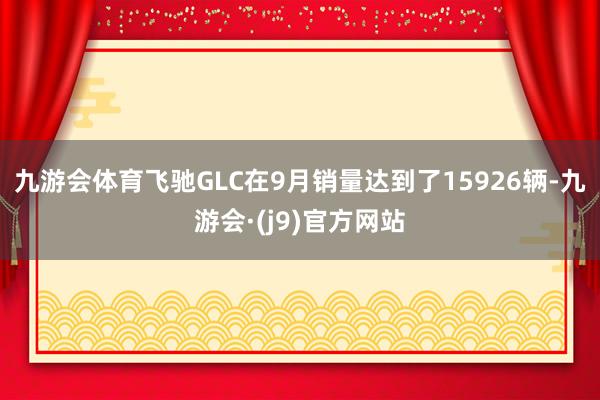 九游会体育飞驰GLC在9月销量达到了15926辆-九游会·(j9)官方网站